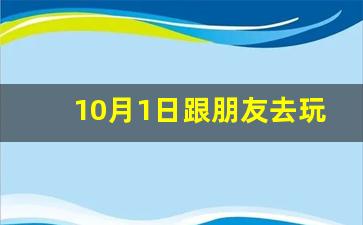 10月1日跟朋友去玩